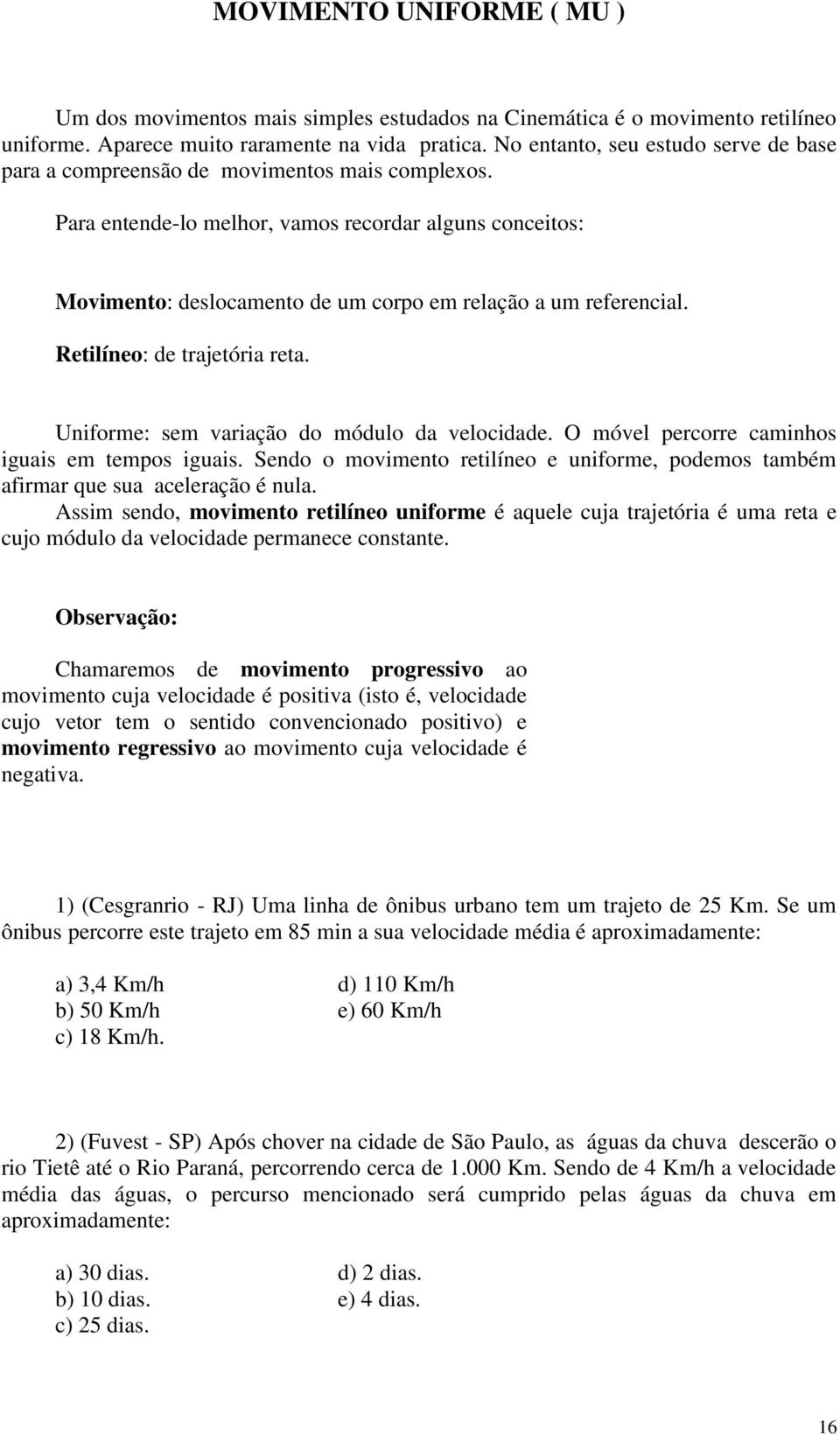 MOVIMENTO UNIFORME ( MU )

Um dos movimentos mais simples estudados na Cinemática é o movimento retilíneo uniforme. Aparece muito raramente na vida pratica. No entanto, seu estudo serve de base para a compreensão de movimentos mais complexos.

Para entende-lo melhor, vamos recordar alguns conceitos:

Movimento: deslocamento de um corpo em relação a um referencial.

Retilíneo: de trajetória reta.

Uniforme: sem variação do módulo da velocidade. O móvel percorre caminhos iguais em tempos iguais. Sendo o movimento retilíneo e uniforme, podemos também afirmar que sua aceleração é nula.
Assim sendo, movimento retilíneo uniforme é aquele cuja trajetória é uma reta e cujo módulo da velocidade permanece constante.

Observação:

Chamaremos de movimento progressivo ao movimento cuja velocidade é positiva (isto é, velocidade cujo vetor tem o sentido convencionado positivo) e movimento regressivo ao movimento cuja velocidade é negativa.

1) (Cesgranrio - RJ) Uma linha de ônibus urbano tem um trajeto de 25 Km. Se um ônibus percorre este trajeto em 85 min a sua velocidade média é aproximadamente:

a) 3,4 Km/h
b) 50 Km/h
c) 18 Km/h.
d) 110 Km/h
e) 60 Km/h

2) (Fuvest - SP) Após chover na cidade de São Paulo, as águas da chuva descerão o rio Tietê até o Rio Paraná, percorrendo cerca de 1.000 Km. Sendo de 4 Km/h a velocidade média das águas, o percurso mencionado será cumprido pelas águas da chuva em aproximadamente:

a) 30 dias.
b) 10 dias.
c) 25 dias.
d) 2 dias.
e) 4 dias.

16